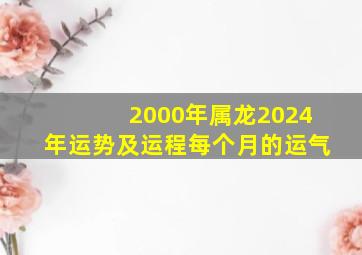 2000年属龙2024年运势及运程每个月的运气